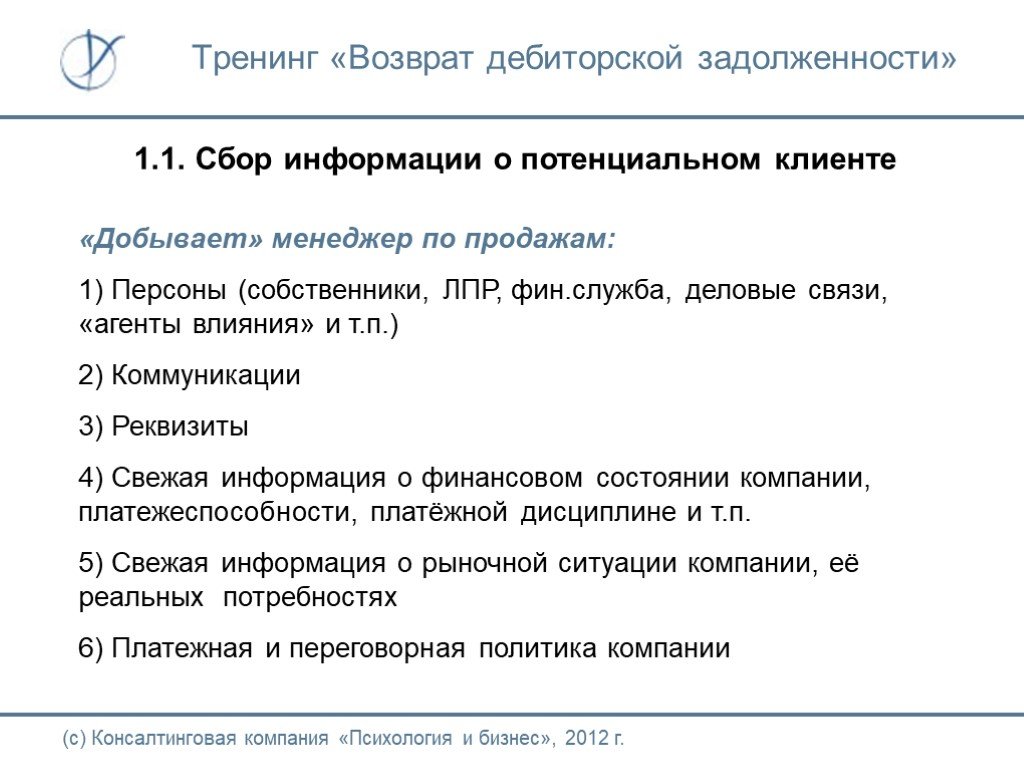 Тренинг «Возврат дебиторской задолженности»

1.1. Сбор информации о потенциальном клиенте

«Добывает» менеджер по продажам:

1) Персоны (собственники, ЛПР, фин.служба, деловые связи, «агенты влияния» и т.п.)

2) Коммуникации

3) Реквизиты

4) Свежая информация о финансовом состоянии компании, платежеспособности, платёжной дисциплине и т.п.

5) Свежая информация о рыночной ситуации компании, её реальных потребностях

6) Платежная и переговорная политика компании

(с) Консалтинговая компания «Психология и бизнес», 2012 г.